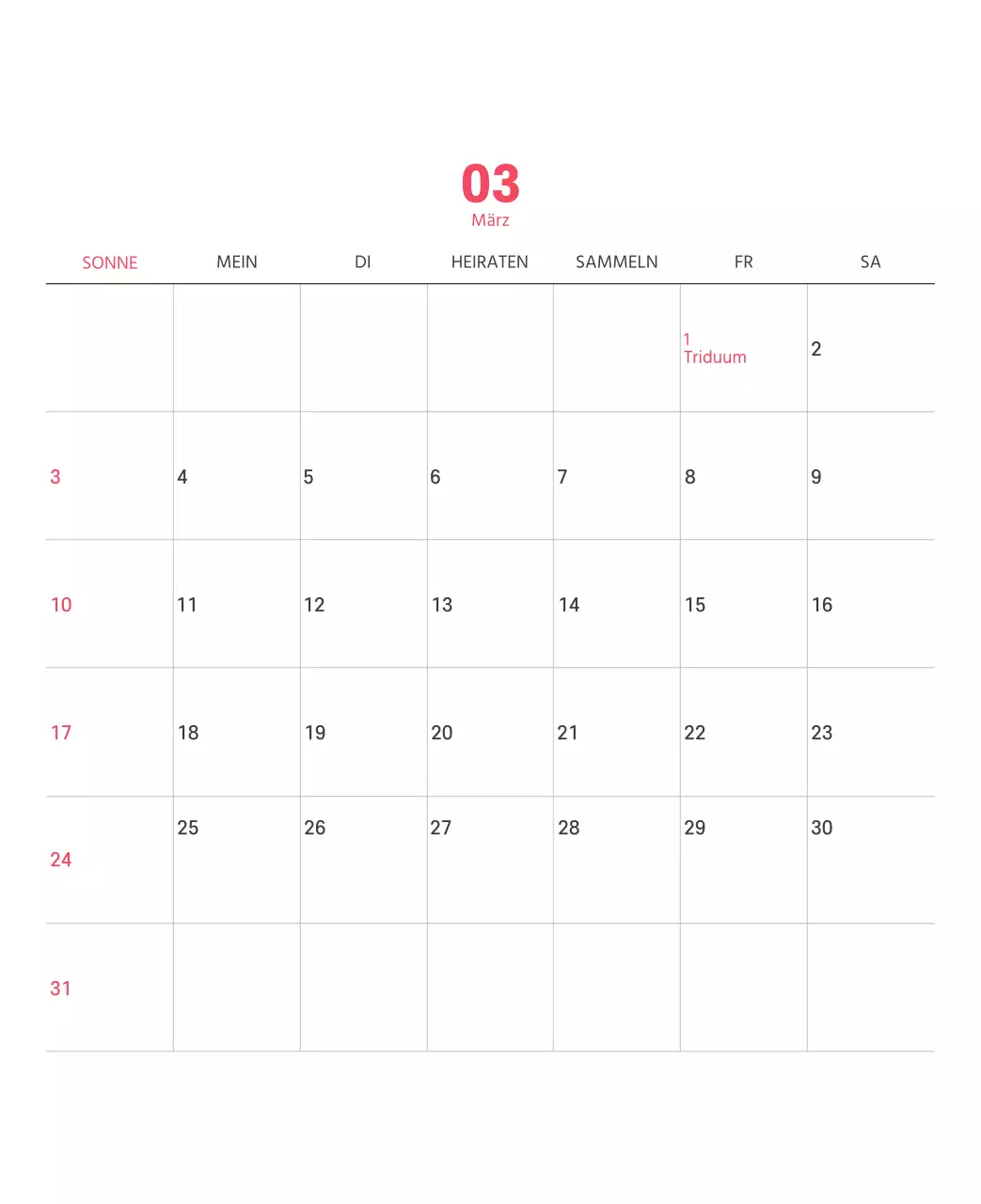 03
März

| SONNE | MEIN | DI | HEIRATEN | SAMMELN | FR | SA |
|---|---|---|---|---|---|---|
| | | | | | 1 Triduum | 2 |
| 3 | 4 | 5 | 6 | 7 | 8 | 9 |
| 10 | 11 | 12 | 13 | 14 | 15 | 16 |
| 17 | 18 | 19 | 20 | 21 | 22 | 23 |
| 24 | 25 | 26 | 27 | 28 | 29 | 30 |
| 31 | | | | | | |